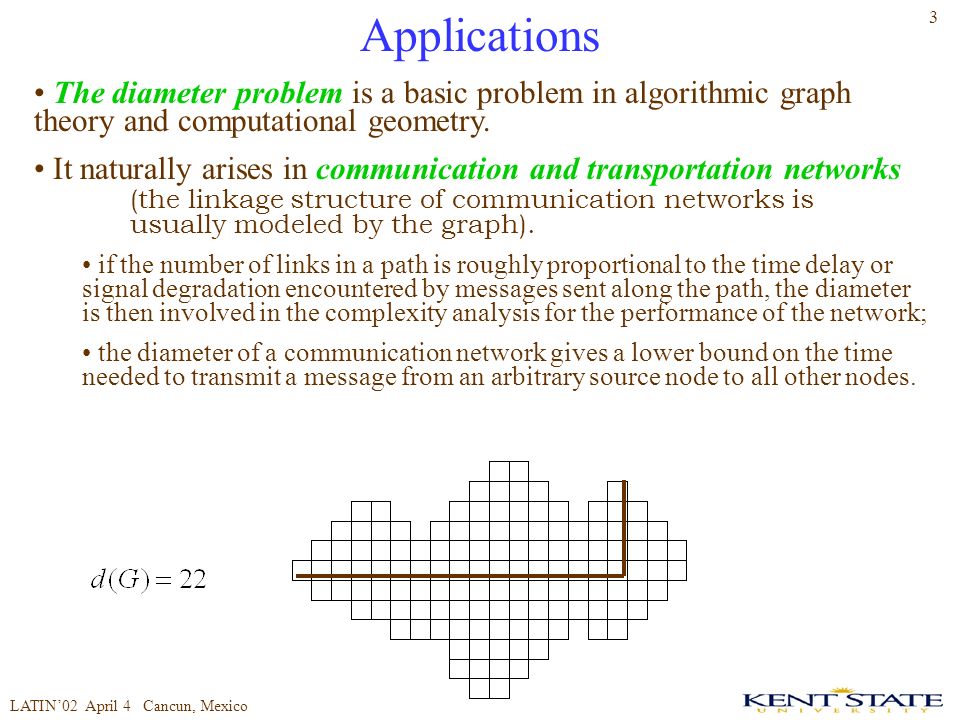 3

Applications

• The diameter problem is a basic problem in algorithmic graph theory and computational geometry.

• It naturally arises in communication and transportation networks (the linkage structure of communication networks is usually modeled by the graph).

• if the number of links in a path is roughly proportional to the time delay or signal degradation encountered by messages sent along the path, the diameter is then involved in the complexity analysis for the performance of the network;

• the diameter of a communication network gives a lower bound on the time needed to transmit a message from an arbitrary source node to all other nodes.

$d(G) = 22$

LATIN'02 April 4 Cancun, Mexico

KENT STATE UNIVERSITY